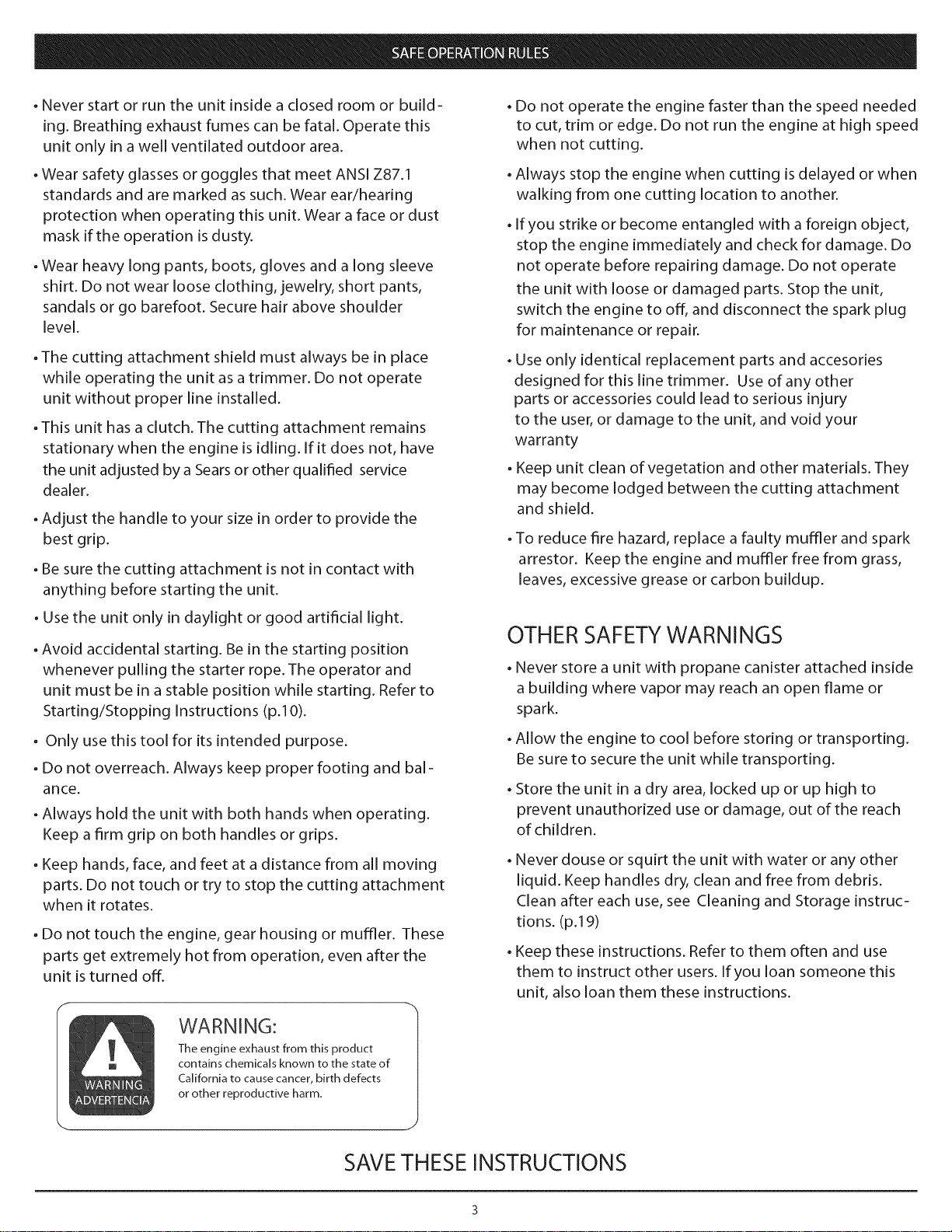 SAFE OPERATION RULES

• Never start or run the unit inside a closed room or building. Breathing exhaust fumes can be fatal. Operate this unit only in a well ventilated outdoor area.

• Wear safety glasses or goggles that meet ANSI Z87.1 standards and are marked as such. Wear ear/hearing protection when operating this unit. Wear a face or dust mask if the operation is dusty.

• Wear heavy long pants, boots, gloves and a long sleeve shirt. Do not wear loose clothing, jewelry, short pants, sandals or go barefoot. Secure hair above shoulder level.

• The cutting attachment shield must always be in place while operating the unit as a trimmer. Do not operate unit without proper line installed.

• This unit has a clutch. The cutting attachment remains stationary when the engine is idling. If it does not, have the unit adjusted by a Sears or other qualified service dealer.

• Adjust the handle to your size in order to provide the best grip.

• Be sure the cutting attachment is not in contact with anything before starting the unit.

• Use the unit only in daylight or good artificial light.

• Avoid accidental starting. Be in the starting position whenever pulling the starter rope. The operator and unit must be in a stable position while starting. Refer to Starting/Stopping Instructions (p.10).

• Only use this tool for its intended purpose.

• Do not overreach. Always keep proper footing and balance.

• Always hold the unit with both hands when operating. Keep a firm grip on both handles or grips.

• Keep hands, face, and feet at a distance from all moving parts. Do not touch or try to stop the cutting attachment when it rotates.

• Do not touch the engine, gear housing or muffler. These parts get extremely hot from operation, even after the unit is turned off.

WARNING
ADVERTENCIA

WARNING:
The engine exhaust from this product contains chemicals known to the state of California to cause cancer, birth defects or other reproductive harm.

• Do not operate the engine faster than the speed needed to cut, trim or edge. Do not run the engine at high speed when not cutting.

• Always stop the engine when cutting is delayed or when walking from one cutting location to another.

• If you strike or become entangled with a foreign object, stop the engine immediately and check for damage. Do not operate before repairing damage. Do not operate the unit with loose or damaged parts. Stop the unit, switch the engine to off, and disconnect the spark plug for maintenance or repair.

• Use only identical replacement parts and accesories designed for this line trimmer. Use of any other parts or accessories could lead to serious injury to the user, or damage to the unit, and void your warranty

• Keep unit clean of vegetation and other materials. They may become lodged between the cutting attachment and shield.

• To reduce fire hazard, replace a faulty muffler and spark arrestor. Keep the engine and muffler free from grass, leaves, excessive grease or carbon buildup.

OTHER SAFETY WARNINGS

• Never store a unit with propane canister attached inside a building where vapor may reach an open flame or spark.

• Allow the engine to cool before storing or transporting. Be sure to secure the unit while transporting.

• Store the unit in a dry area, locked up or up high to prevent unauthorized use or damage, out of the reach of children.

• Never douse or squirt the unit with water or any other liquid. Keep handles dry, clean and free from debris. Clean after each use, see Cleaning and Storage instructions. (p.19)

• Keep these instructions. Refer to them often and use them to instruct other users. If you loan someone this unit, also loan them these instructions.

SAVE THESE INSTRUCTIONS

3